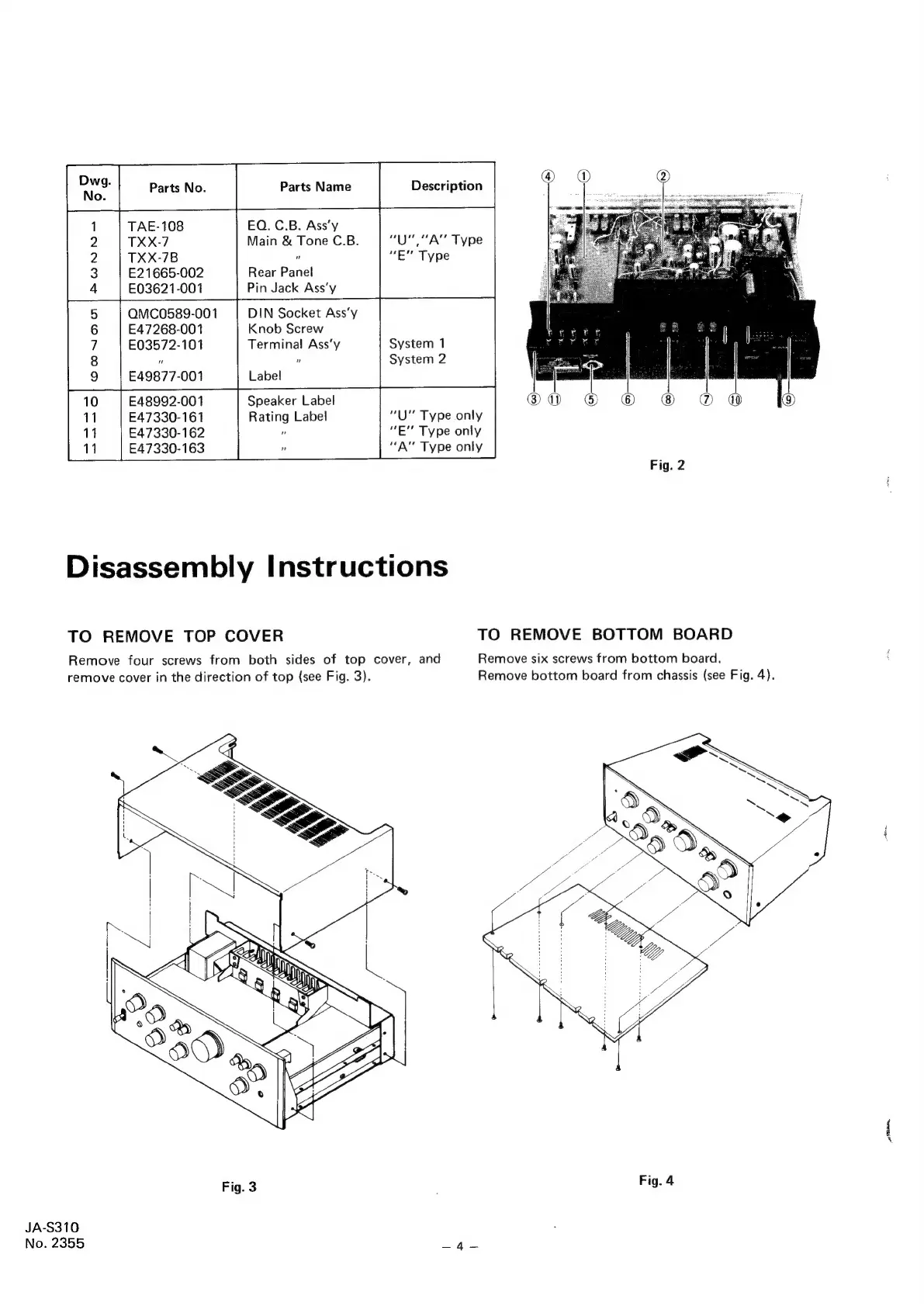 | Dwg. No. | Parts No. | Parts Name | Description |
|---|---|---|---|
| 1 | TAE-108 | EQ. C.B. Ass'y | |
| 2 | TXX-7 | Main & Tone C.B. | "U","A" Type |
| 2 | TXX-7B | " | "E" Type |
| 3 | E21665-002 | Rear Panel | |
| 4 | E03621-001 | Pin Jack Ass'y | |
| 5 | QMC0589-001 | DIN Socket Ass'y | |
| 6 | E47268-001 | Knob Screw | |
| 7 | E03572-101 | Terminal Ass'y | System 1 |
| 8 | " | " | System 2 |
| 9 | E49877-001 | Label | |
| 10 | E48992-001 | Speaker Label | |
| 11 | E47330-161 | Rating Label | "U" Type only |
| 11 | E47330-162 | " | "E" Type only |
| 11 | E47330-163 | " | "A" Type only |

④ ① ②

③ ⑪ ⑤ ⑥ ⑧ ⑦ ⑩ ⑨

Fig. 2

Disassembly Instructions

TO REMOVE TOP COVER

Remove four screws from both sides of top cover, and remove cover in the direction of top (see Fig. 3).

TO REMOVE BOTTOM BOARD

Remove six screws from bottom board.
Remove bottom board from chassis (see Fig. 4).

Fig. 3

Fig. 4

JA-S310
No. 2355

– 4 –